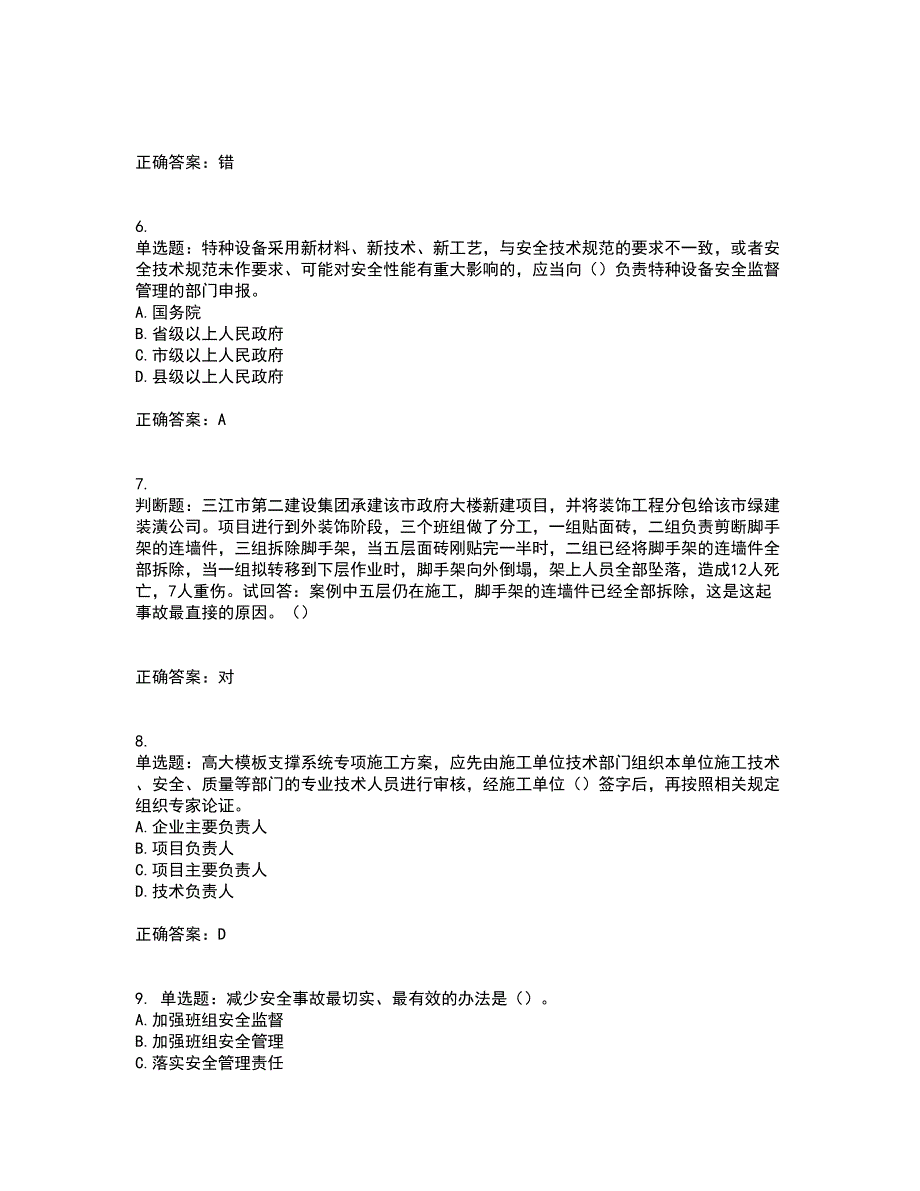 正确答案：错

6.
单选题：特种设备采用新材料、新技术、新工艺，与安全技术规范的要求不一致，或者安全技术规范未作要求、可能对安全性能有重大影响的，应当向（）负责特种设备安全监督管理的部门申报。
A. 国务院
B. 省级以上人民政府
C. 市级以上人民政府
D. 县级以上人民政府

正确答案：A

7.
判断题：三江市第二建设集团承建该市政府大楼新建项目，并将装饰工程分包给该市绿建装潢公司。项目进行到外装饰阶段，三个班组做了分工，一组贴面砖，二组负责剪断脚手架的连墙件，三组拆除脚手架，当五层面砖刚贴完一半时，二组已经将脚手架的连墙件全部拆除，当一组拟转移到下层作业时，脚手架向外倒塌，架上人员全部坠落，造成12人死亡，7人重伤。试回答：案例中五层仍在施工，脚手架的连墙件已经全部拆除，这是这起事故最直接的原因。（）

正确答案：对

8.
单选题：高大模板支撑系统专项施工方案，应先由施工单位技术部门组织本单位施工技术、安全、质量等部门的专业技术人员进行审核，经施工单位（）签字后，再按照相关规定组织专家论证。
A. 企业主要负责人
B. 项目负责人
C. 项目主要负责人
D. 技术负责人

正确答案：D

9. 单选题：减少安全事故最切实、最有效的办法是（）。
A. 加强班组安全监督
B. 加强班组安全管理
C. 落实安全管理责任